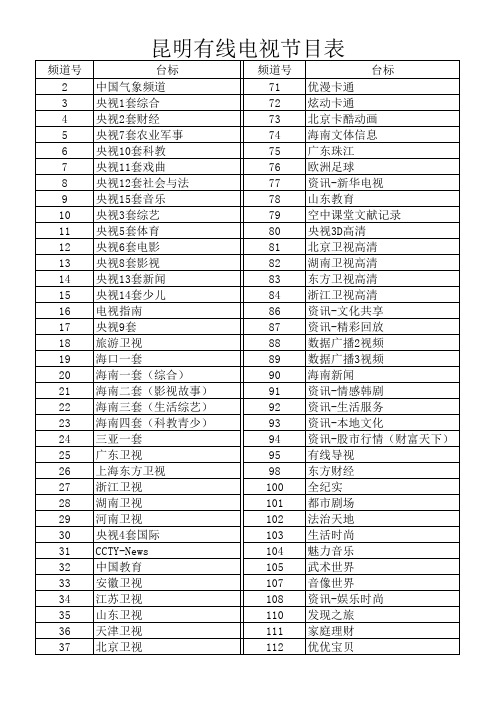 昆明有线电视节目表

| 频道号 | 台标 | 频道号 | 台标 |
|---|---|---|---|
| 2 | 中国气象频道 | 71 | 优漫卡通 |
| 3 | 央视1套综合 | 72 | 炫动卡通 |
| 4 | 央视2套财经 | 73 | 北京卡酷动画 |
| 5 | 央视7套农业军事 | 74 | 海南文体信息 |
| 6 | 央视10套科教 | 75 | 广东珠江 |
| 7 | 央视11套戏曲 | 76 | 欧洲足球 |
| 8 | 央视12套社会与法 | 77 | 资讯-新华电视 |
| 9 | 央视15套音乐 | 78 | 山东教育 |
| 10 | 央视3套综艺 | 79 | 空中课堂文献记录 |
| 11 | 央视5套体育 | 80 | 央视3D高清 |
| 12 | 央视6套电影 | 81 | 北京卫视高清 |
| 13 | 央视8套影视 | 82 | 湖南卫视高清 |
| 14 | 央视13套新闻 | 83 | 东方卫视高清 |
| 15 | 央视14套少儿 | 84 | 浙江卫视高清 |
| 16 | 电视指南 | 86 | 资讯-文化共享 |
| 17 | 央视9套 | 87 | 资讯-精彩回放 |
| 18 | 旅游卫视 | 88 | 数据广播2视频 |
| 19 | 海口一套 | 89 | 数据广播3视频 |
| 20 | 海南一套（综合） | 90 | 海南新闻 |
| 21 | 海南二套（影视故事） | 91 | 资讯-情感韩剧 |
| 22 | 海南三套（生活综艺） | 92 | 资讯-生活服务 |
| 23 | 海南四套（科教青少） | 93 | 资讯-本地文化 |
| 24 | 三亚一套 | 94 | 资讯-股市行情（财富天下） |
| 25 | 广东卫视 | 95 | 有线导视 |
| 26 | 上海东方卫视 | 98 | 东方财经 |
| 27 | 浙江卫视 | 100 | 全纪实 |
| 28 | 湖南卫视 | 101 | 都市剧场 |
| 29 | 河南卫视 | 102 | 法治天地 |
| 30 | 央视4套国际 | 103 | 生活时尚 |
| 31 | CCTY-News | 104 | 魅力音乐 |
| 32 | 中国教育 | 105 | 武术世界 |
| 33 | 安徽卫视 | 107 | 音像世界 |
| 34 | 江苏卫视 | 108 | 资讯-娱乐时尚 |
| 35 | 山东卫视 | 110 | 发现之旅 |
| 36 | 天津卫视 | 111 | 家庭理财 |
| 37 | 北京卫视 | 112 | 优优宝贝 |